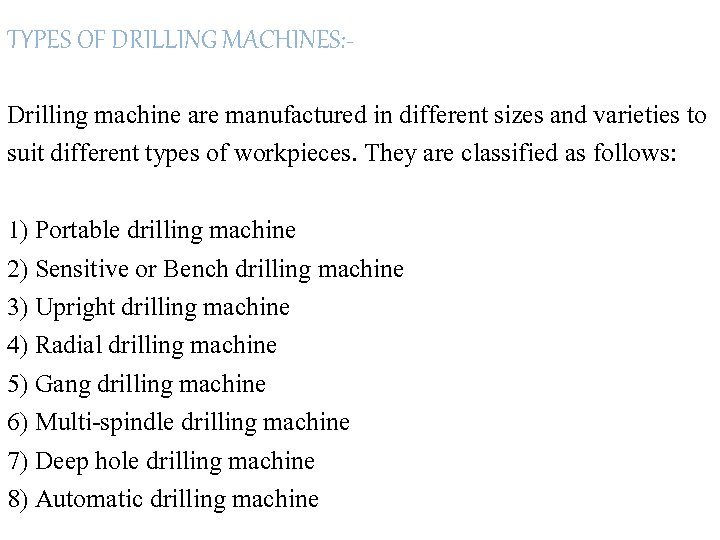 TYPES OF DRILLING MACHINES:-

Drilling machine are manufactured in different sizes and varieties to suit different types of workpieces. They are classified as follows:

1) Portable drilling machine
2) Sensitive or Bench drilling machine
3) Upright drilling machine
4) Radial drilling machine
5) Gang drilling machine
6) Multi-spindle drilling machine
7) Deep hole drilling machine
8) Automatic drilling machine